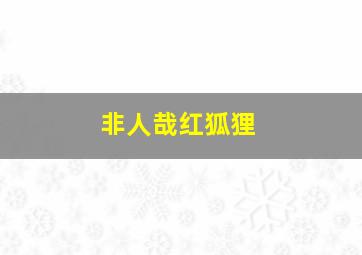 非人哉红狐狸